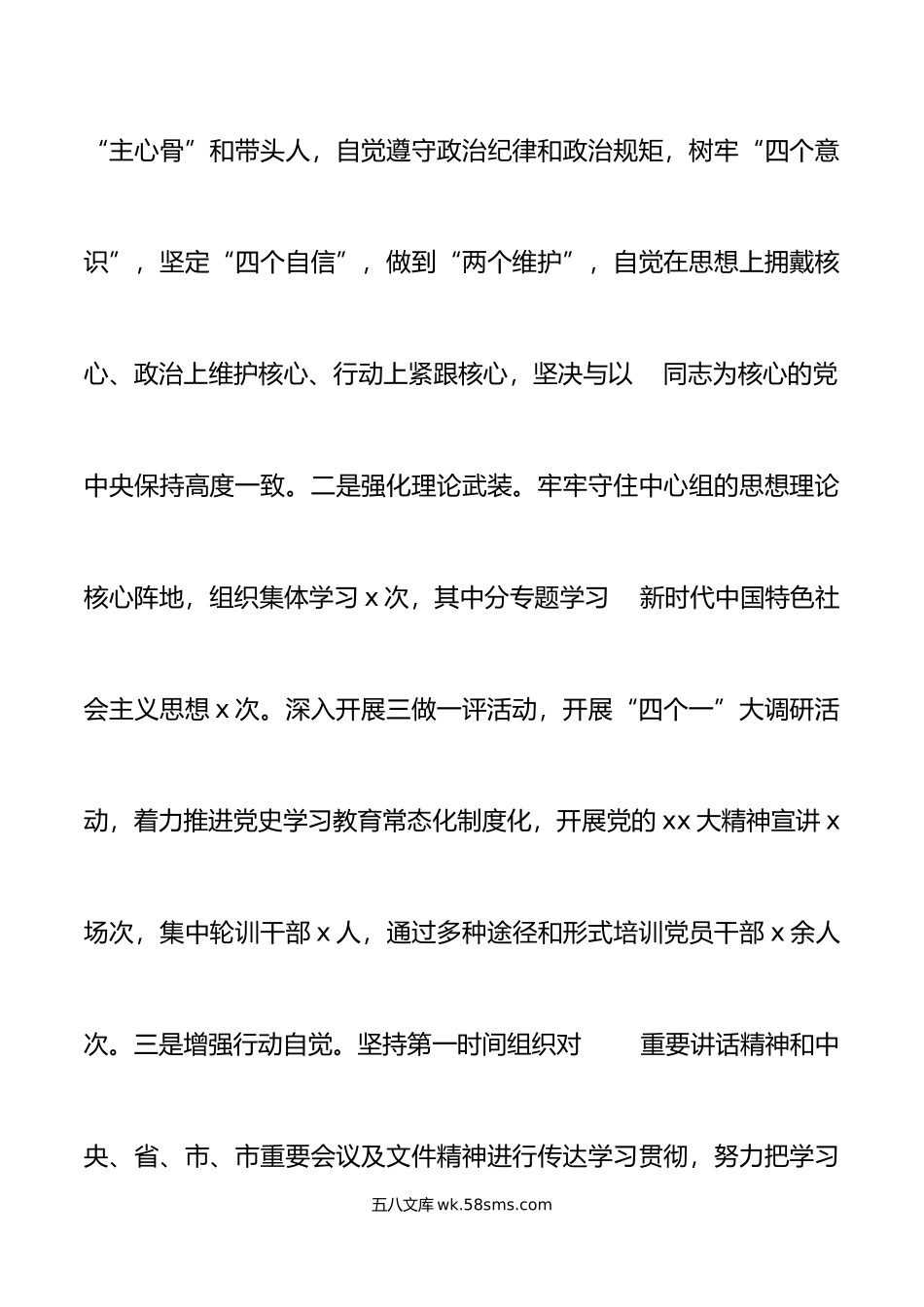 “主心骨”和带头人，自觉遵守政治纪律和政治规矩，树牢“四个意识”，坚定“四个自信”，做到“两个维护”，自觉在思想上拥戴核心、政治上维护核心、行动上紧跟核心，坚决与以 同志为核心的党中央保持高度一致。二是强化理论武装。牢牢守住中心组的思想理论核心阵地，组织集体学习 x 次，其中分专题学习 新时代中国特色社会主义思想 x 次。深入开展三做一评活动，开展“四个一”大调研活动，着力推进党史学习教育常态化制度化，开展党的 xx 大精神宣讲 x 场次，集中轮训干部 x 人，通过多种途径和形式培训党员干部 x 余人次。三是增强行动自觉。坚持第一时间组织对 重要讲话精神和中央、省、市、市重要会议及文件精神进行传达学习贯彻，努力把学习

五八文库 wk.58sms.com